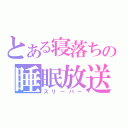 とある寝落ちの
睡眠放送
スリーパー